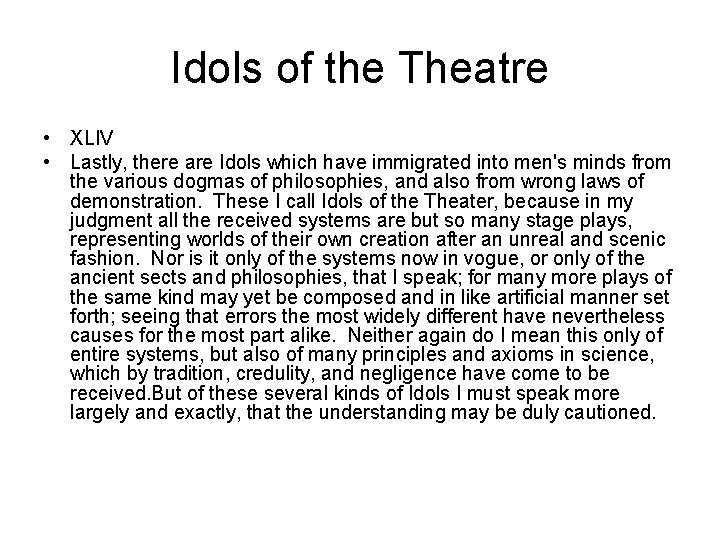 Idols of the Theatre

• XLIV
• Lastly, there are Idols which have immigrated into men's minds from the various dogmas of philosophies, and also from wrong laws of demonstration. These I call Idols of the Theater, because in my judgment all the received systems are but so many stage plays, representing worlds of their own creation after an unreal and scenic fashion. Nor is it only of the systems now in vogue, or only of the ancient sects and philosophies, that I speak; for many more plays of the same kind may yet be composed and in like artificial manner set forth; seeing that errors the most widely different have nevertheless causes for the most part alike. Neither again do I mean this only of entire systems, but also of many principles and axioms in science, which by tradition, credulity, and negligence have come to be received.But of these several kinds of Idols I must speak more largely and exactly, that the understanding may be duly cautioned.